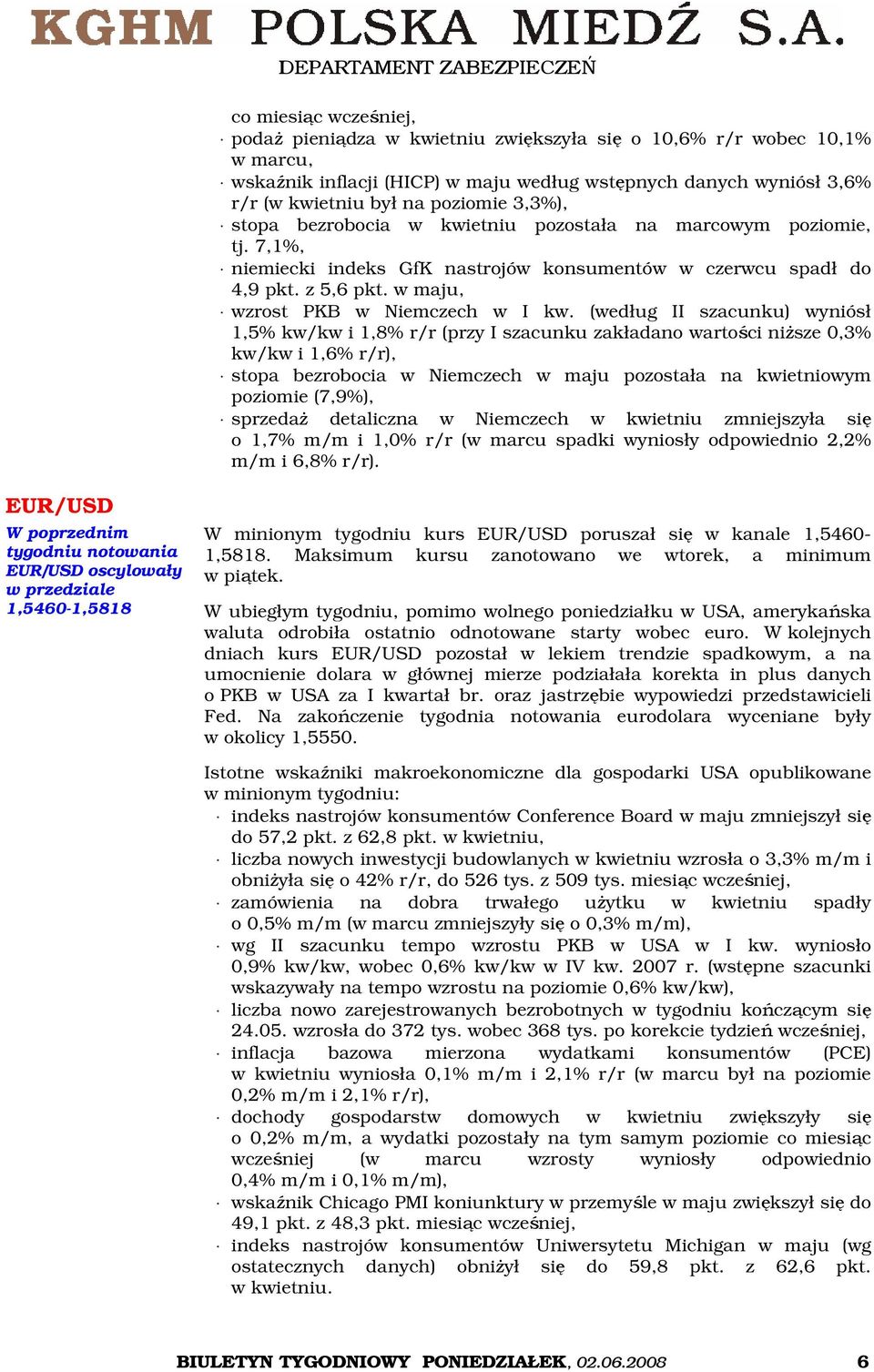 KGHM POLSKA MIEDŹ S.A.
DEPARTAMENT ZABEZPIECZEŃ

co miesiąc wcześniej,
· podaż pieniądza w kwietniu zwiększyła się o 10,6% r/r wobec 10,1% w marcu,
· wskaźnik inflacji (HICP) w maju według wstępnych danych wyniósł 3,6% r/r (w kwietniu był na poziomie 3,3%),
· stopa bezrobocia w kwietniu pozostała na marcowym poziomie, tj. 7,1%,
· niemiecki indeks GfK nastrojów konsumentów w czerwcu spadł do 4,9 pkt. z 5,6 pkt. w maju,
· wzrost PKB w Niemczech w I kw. (według II szacunku) wyniósł 1,5% kw/kw i 1,8% r/r (przy I szacunku zakładano wartości niższe 0,3% kw/kw i 1,6% r/r),
· stopa bezrobocia w Niemczech w maju pozostała na kwietniowym poziomie (7,9%),
· sprzedaż detaliczna w Niemczech w kwietniu zmniejszyła się o 1,7% m/m i 1,0% r/r (w marcu spadki wyniosły odpowiednio 2,2% m/m i 6,8% r/r).

EUR/USD

W poprzednim tygodniu notowania EUR/USD oscylowały w przedziale 1,5460-1,5818

W minionym tygodniu kurs EUR/USD poruszał się w kanale 1,5460-1,5818. Maksimum kursu zanotowano we wtorek, a minimum w piątek.

W ubiegłym tygodniu, pomimo wolnego poniedziałku w USA, amerykańska waluta odrobiła ostatnio odnotowane starty wobec euro. W kolejnych dniach kurs EUR/USD pozostał w lekiem trendzie spadkowym, a na umocnienie dolara w głównej mierze podziałała korekta in plus danych o PKB w USA za I kwartał br. oraz jastrzębie wypowiedzi przedstawicieli Fed. Na zakończenie tygodnia notowania eurodolara wyceniane były w okolicy 1,5550.

Istotne wskaźniki makroekonomiczne dla gospodarki USA opublikowane w minionym tygodniu:
· indeks nastrojów konsumentów Conference Board w maju zmniejszył się do 57,2 pkt. z 62,8 pkt. w kwietniu,
· liczba nowych inwestycji budowlanych w kwietniu wzrosła o 3,3% m/m i obniżyła się o 42% r/r, do 526 tys. z 509 tys. miesiąc wcześniej,
· zamówienia na dobra trwałego użytku w kwietniu spadły o 0,5% m/m (w marcu zmniejszyły się o 0,3% m/m),
· wg II szacunku tempo wzrostu PKB w USA w I kw. wyniosło 0,9% kw/kw, wobec 0,6% kw/kw w IV kw. 2007 r. (wstępne szacunki wskazywały na tempo wzrostu na poziomie 0,6% kw/kw),
· liczba nowo zarejestrowanych bezrobotnych w tygodniu kończącym się 24.05. wzrosła do 372 tys. wobec 368 tys. po korekcie tydzień wcześniej,
· inflacja bazowa mierzona wydatkami konsumentów (PCE) w kwietniu wyniosła 0,1% m/m i 2,1% r/r (w marcu był na poziomie 0,2% m/m i 2,1% r/r),
· dochody gospodarstw domowych w kwietniu zwiększyły się o 0,2% m/m, a wydatki pozostały na tym samym poziomie co miesiąc wcześniej (w marcu wzrosty wyniosły odpowiednio 0,4% m/m i 0,1% m/m),
· wskaźnik Chicago PMI koniunktury w przemyśle w maju zwiększył się do 49,1 pkt. z 48,3 pkt. miesiąc wcześniej,
· indeks nastrojów konsumentów Uniwersytetu Michigan w maju (wg ostatecznych danych) obniżył się do 59,8 pkt. z 62,6 pkt. w kwietniu.

BIULETYN TYGODNIOWY PONIEDZIAŁEK, 02.06.2008 6